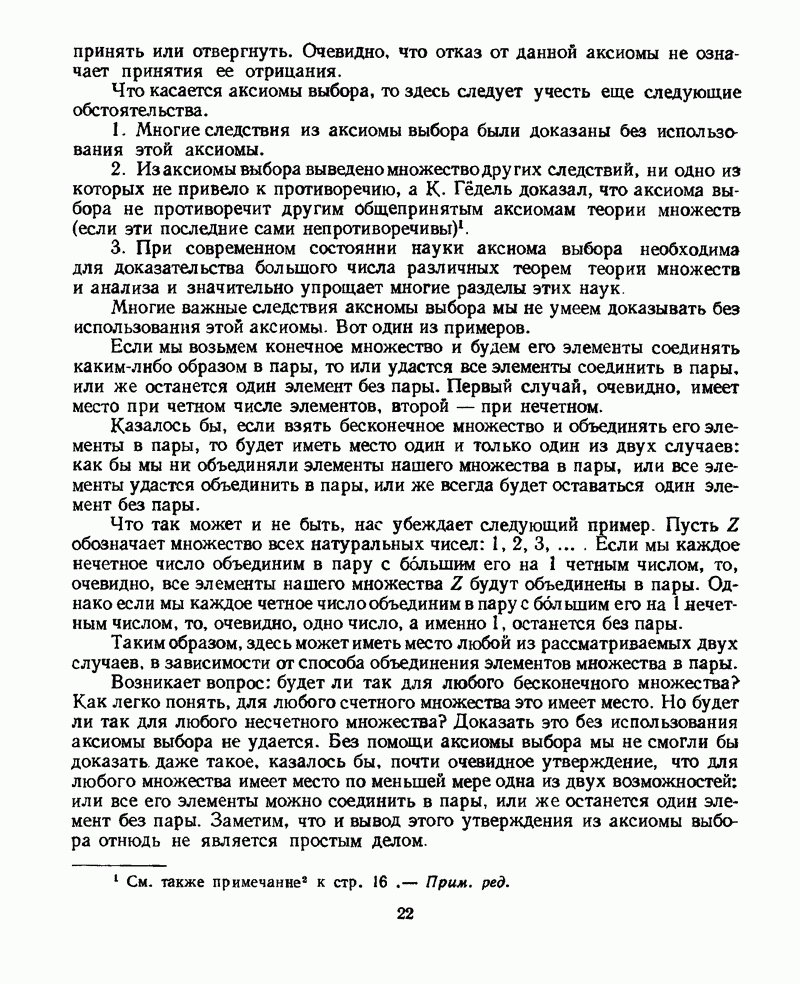 принять или отвергнуть. Очевидно, что отказ от данной аксиомы не означает принятия ее отрицания.

Что касается аксиомы выбора, то здесь следует учесть еще следующие обстоятельства.

1. Многие следствия из аксиомы выбора были доказаны без использования этой аксиомы.

2. Из аксиомы выбора выведено множество других следствий, ни одно из которых не привело к противоречию, а К. Гёдель доказал, что аксиома выбора не противоречит другим общепринятым аксиомам теории множеств (если эти последние сами непротиворечивы)$^1$.

3. При современном состоянии науки аксиома выбора необходима для доказательства большого числа различных теорем теории множеств и анализа и значительно упрощает многие разделы этих наук.

Многие важные следствия аксиомы выбора мы не умеем доказывать без использования этой аксиомы. Вот один из примеров.

Если мы возьмем конечное множество и будем его элементы соединять каким-либо образом в пары, то или удастся все элементы соединить в пары, или же останется один элемент без пары. Первый случай, очевидно, имеет место при четном числе элементов, второй — при нечетном.

Казалось бы, если взять бесконечное множество и объединять его элементы в пары, то будет иметь место один и только один из двух случаев: как бы мы ни объединяли элементы нашего множества в пары, или все элементы удастся объединить в пары, или же всегда будет оставаться один элемент без пары.

Что так может и не быть, нас убеждает следующий пример. Пусть $Z$ обозначает множество всех натуральных чисел: 1, 2, 3, ... . Если мы каждое нечетное число объединим в пару с бо́льшим его на 1 четным числом, то, очевидно, все элементы нашего множества $Z$ будут объединены в пары. Однако если мы каждое четное число объединим в пару с бо́льшим его на 1 нечетным числом, то, очевидно, одно число, а именно 1, останется без пары.

Таким образом, здесь может иметь место любой из рассматриваемых двух случаев, в зависимости от способа объединения элементов множества в пары.

Возникает вопрос: будет ли так для любого бесконечного множества? Как легко понять, для любого счетного множества это имеет место. Но будет ли так для любого несчетного множества? Доказать это без использования аксиомы выбора не удается. Без помощи аксиомы выбора мы не смогли бы доказать даже такое, казалось бы, почти очевидное утверждение, что для любого множества имеет место по меньшей мере одна из двух возможностей: или все его элементы можно соединить в пары, или же останется один элемент без пары. Заметим, что и вывод этого утверждения из аксиомы выбора отнюдь не является простым делом.

$^1$ См. также примечание$^2$ к стр. 16 .— Прим. ред.

22